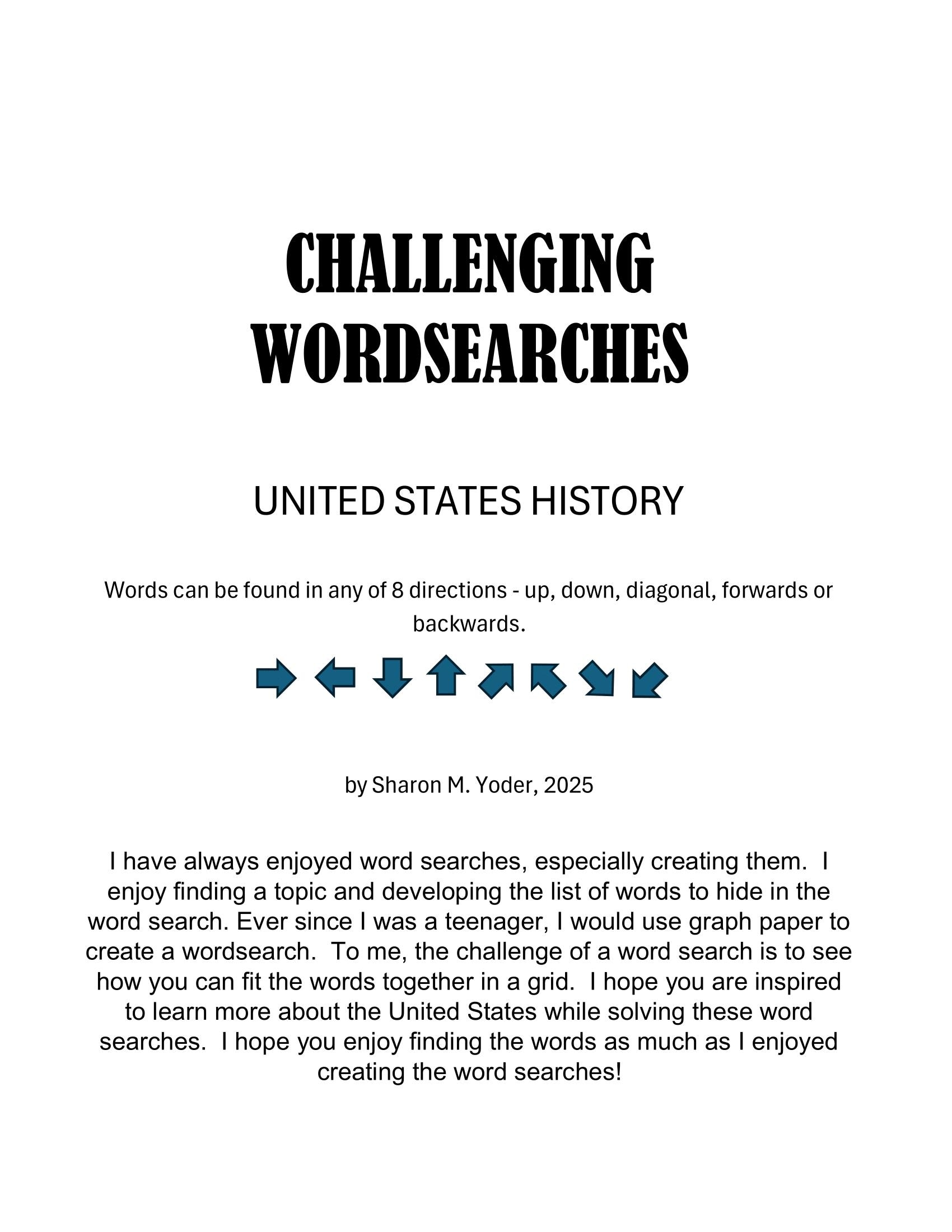 CHALLENGING WORDSEARCHES

UNITED STATES HISTORY

Words can be found in any of 8 directions - up, down, diagonal, forwards or backwards.

by Sharon M. Yoder, 2025

I have always enjoyed word searches, especially creating them. I enjoy finding a topic and developing the list of words to hide in the word search. Ever since I was a teenager, I would use graph paper to create a wordsearch. To me, the challenge of a word search is to see how you can fit the words together in a grid. I hope you are inspired to learn more about the United States while solving these word searches. I hope you enjoy finding the words as much as I enjoyed creating the word searches!